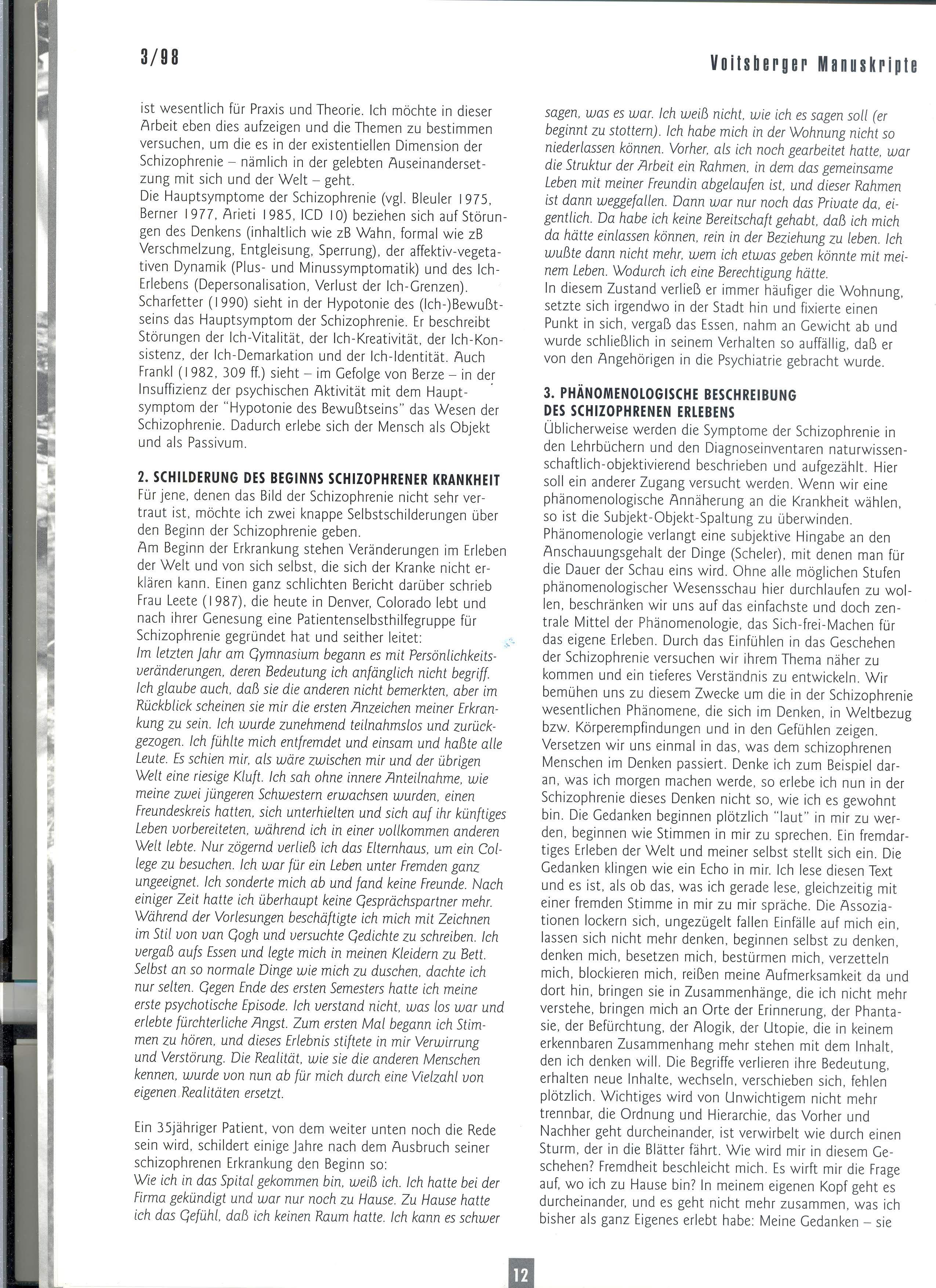 3/98

Voitsberger Manuskripte

ist wesentlich für Praxis und Theorie. Ich möchte in dieser Arbeit eben dies aufzeigen und die Themen zu bestimmen versuchen, um die es in der existentiellen Dimension der Schizophrenie – nämlich in der gelebten Auseinandersetzung mit sich und der Welt – geht.
Die Hauptsymptome der Schizophrenie (vgl. Bleuler 1975, Berner 1977, Arieti 1985, ICD 10) beziehen sich auf Störungen des Denkens (inhaltlich wie zB Wahn, formal wie zB Verschmelzung, Entgleisung, Sperrung), der affektiv-vegetativen Dynamik (Plus- und Minussymptomatik) und des Ich-Erlebens (Depersonalisation, Verlust der Ich-Grenzen). Scharfetter (1990) sieht in der Hypotonie des (Ich-)Bewußtseins das Hauptsymptom der Schizophrenie. Er beschreibt Störungen der Ich-Vitalität, der Ich-Kreativität, der Ich-Konsistenz, der Ich-Demarkation und der Ich-Identität. Auch Frankl (1982, 309 ff.) sieht – im Gefolge von Berze – in der Insuffizienz der psychischen Aktivität mit dem Hauptsymptom der "Hypotonie des Bewußtseins" das Wesen der Schizophrenie. Dadurch erlebe sich der Mensch als Objekt und als Passivum.

2. SCHILDERUNG DES BEGINNS SCHIZOPHRENER KRANKHEIT
Für jene, denen das Bild der Schizophrenie nicht sehr vertraut ist, möchte ich zwei knappe Selbstschilderungen über den Beginn der Schizophrenie geben.
Am Beginn der Erkrankung stehen Veränderungen im Erleben der Welt und von sich selbst, die sich der Kranke nicht erklären kann. Einen ganz schlichten Bericht darüber schrieb Frau Leete (1987), die heute in Denver, Colorado lebt und nach ihrer Genesung eine Patientenselbsthilfegruppe für Schizophrenie gegründet hat und seither leitet:
Im letzten Jahr am Gymnasium begann es mit Persönlichkeitsveränderungen, deren Bedeutung ich anfänglich nicht begriff. Ich glaube auch, daß sie die anderen nicht bemerkten, aber im Rückblick scheinen sie mir die ersten Anzeichen meiner Erkrankung zu sein. Ich wurde zunehmend teilnahmslos und zurückgezogen. Ich fühlte mich entfremdet und einsam und haßte alle Leute. Es schien mir, als wäre zwischen mir und der übrigen Welt eine riesige Kluft. Ich sah ohne innere Anteilnahme, wie meine zwei jüngeren Schwestern erwachsen wurden, einen Freundeskreis hatten, sich unterhielten und sich auf ihr künftiges Leben vorbereiteten, während ich in einer vollkommen anderen Welt lebte. Nur zögernd verließ ich das Elternhaus, um ein College zu besuchen. Ich war für ein Leben unter Fremden ganz ungeeignet. Ich sonderte mich ab und fand keine Freunde. Nach einiger Zeit hatte ich überhaupt keine Gesprächspartner mehr. Während der Vorlesungen beschäftigte ich mich mit Zeichnen im Stil von van Gogh und versuchte Gedichte zu schreiben. Ich vergaß aufs Essen und legte mich in meinen Kleidern zu Bett. Selbst an so normale Dinge wie mich zu duschen, dachte ich nur selten. Gegen Ende des ersten Semesters hatte ich meine erste psychotische Episode. Ich verstand nicht, was los war und erlebte fürchterliche Angst. Zum ersten Mal begann ich Stimmen zu hören, und dieses Erlebnis stiftete in mir Verwirrung und Verstörung. Die Realität, wie sie die anderen Menschen kennen, wurde von nun ab für mich durch eine Vielzahl von eigenen Realitäten ersetzt.

Ein 35jähriger Patient, von dem weiter unten noch die Rede sein wird, schildert einige Jahre nach dem Ausbruch seiner schizophrenen Erkrankung den Beginn so:
Wie ich in das Spital gekommen bin, weiß ich. Ich hatte bei der Firma gekündigt und war nur noch zu Hause. Zu Hause hatte ich das Gefühl, daß ich keinen Raum hatte. Ich kann es schwer sagen, was es war. Ich weiß nicht, wie ich es sagen soll (er beginnt zu stottern). Ich habe mich in der Wohnung nicht so niederlassen können. Vorher, als ich noch gearbeitet hatte, war die Struktur der Arbeit ein Rahmen, in dem das gemeinsame Leben mit meiner Freundin abgelaufen ist, und dieser Rahmen ist dann weggefallen. Dann war nur noch das Private da, eigentlich. Da habe ich keine Bereitschaft gehabt, daß ich mich da hätte einlassen können, rein in der Beziehung zu leben. Ich wußte dann nicht mehr, wem ich etwas geben könnte mit meinem Leben. Wodurch ich eine Berechtigung hätte.
In diesem Zustand verließ er immer häufiger die Wohnung, setzte sich irgendwo in der Stadt hin und fixierte einen Punkt in sich, vergaß das Essen, nahm an Gewicht ab und wurde schließlich in seinem Verhalten so auffällig, daß er von den Angehörigen in die Psychiatrie gebracht wurde.

3. PHÄNOMENOLOGISCHE BESCHREIBUNG DES SCHIZOPHRENEN ERLEBENS
Üblicherweise werden die Symptome der Schizophrenie in den Lehrbüchern und den Diagnoseinventaren naturwissenschaftlich-objektivierend beschrieben und aufgezählt. Hier soll ein anderer Zugang versucht werden. Wenn wir eine phänomenologische Annäherung an die Krankheit wählen, so ist die Subjekt-Objekt-Spaltung zu überwinden. Phänomenologie verlangt eine subjektive Hingabe an den Anschauungsgehalt der Dinge (Scheler), mit denen man für die Dauer der Schau eins wird. Ohne alle möglichen Stufen phänomenologischer Wesensschau hier durchlaufen zu wollen, beschränken wir uns auf das einfachste und doch zentrale Mittel der Phänomenologie, das Sich-frei-Machen für das eigene Erleben. Durch das Einfühlen in das Geschehen der Schizophrenie versuchen wir ihrem Thema näher zu kommen und ein tieferes Verständnis zu entwickeln. Wir bemühen uns zu diesem Zwecke um die in der Schizophrenie wesentlichen Phänomene, die sich im Denken, in Weltbezug bzw. Körperempfindungen und in den Gefühlen zeigen.
Versetzen wir uns einmal in das, was dem schizophrenen Menschen im Denken passiert. Denke ich zum Beispiel daran, was ich morgen machen werde, so erlebe ich nun in der Schizophrenie dieses Denken nicht so, wie ich es gewohnt bin. Die Gedanken beginnen plötzlich "laut" in mir zu werden, beginnen wie Stimmen in mir zu sprechen. Ein fremdartiges Erleben der Welt und meiner selbst stellt sich ein. Die Gedanken klingen wie ein Echo in mir. Ich lese diesen Text und es ist, als ob das, was ich gerade lese, gleichzeitig mit einer fremden Stimme in mir zu mir spräche. Die Assoziationen lockern sich, ungezügelt fallen Einfälle auf mich ein, lassen sich nicht mehr denken, beginnen selbst zu denken, denken mich, besetzen mich, bestürmen mich, verzetteln mich, blockieren mich, reißen meine Aufmerksamkeit da und dort hin, bringen sie in Zusammenhänge, die ich nicht mehr verstehe, bringen mich an Orte der Erinnerung, der Phantasie, der Befürchtung, der Alogik, der Utopie, die in keinem erkennbaren Zusammenhang mehr stehen mit dem Inhalt, den ich denken will. Die Begriffe verlieren ihre Bedeutung, erhalten neue Inhalte, wechseln, verschieben sich, fehlen plötzlich. Wichtiges wird von Unwichtigem nicht mehr trennbar, die Ordnung und Hierarchie, das Vorher und Nachher geht durcheinander, ist verwirbelt wie durch einen Sturm, der in die Blätter fährt. Wie wird mir in diesem Geschehen? Fremdheit beschleicht mich. Es wirft mir die Frage auf, wo ich zu Hause bin? In meinem eigenen Kopf geht es durcheinander, und es geht nicht mehr zusammen, was ich bisher als ganz Eigenes erlebt habe: Meine Gedanken – sie

12